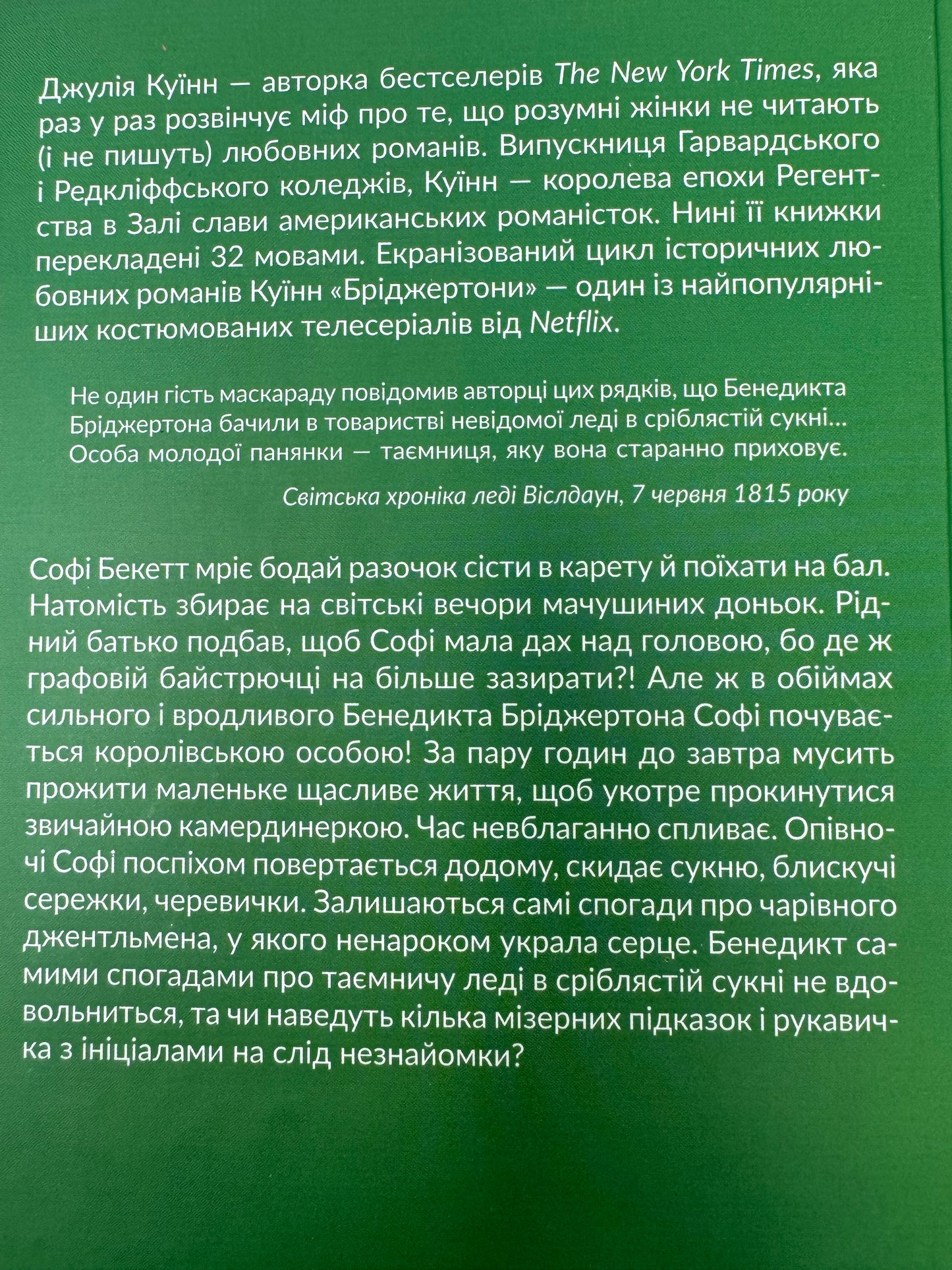 Джулія Куїнн — авторка бестселерів The New York Times, яка раз у раз розвінчує міф про те, що розумні жінки не читають (і не пишуть) любовних романів. Випускниця Гарвардського і Редкліффського коледжів, Куїнн — королева епохи Регентства в Залі слави американських романісток. Нині її книжки перекладені 32 мовами. Екранізований цикл історичних любовних романів Куїнн «Бріджертони» — один із найпопулярніших костюмованих телесеріалів від Netflix.

Не один гість маскараду повідомив авторці цих рядків, що Бенедикта Бріджертона бачили в товаристві невідомої леді в сріблястій сукні... Особа молодої панянки — таємниця, яку вона старанно приховує.

Світська хроніка леді Віслдаун, 7 червня 1815 року

Софі Бекетт мріє бодай разочок сісти в карету й поїхати на бал. Натомість збирає на світські вечори мачушиних доньок. Рідний батько подбав, щоб Софі мала дах над головою, бо де ж графовій байстрючці на більше зазирати?! Але ж в обіймах сильного і вродливого Бенедикта Бріджертона Софі почувається королівською особою! За пару годин до завтра мусить прожити маленьке щасливе життя, щоб укотре прокинутися звичайною камердинеркою. Час невблаганно спливає. Опівночі Софі поспіхом повертається додому, скидає сукню, блискучі сережки, черевички. Залишаються самі спогади про чарівного джентльмена, у якого ненароком украла серце. Бенедикт самими спогадами про таємничу леді в сріблястій сукні не вдовольниться, та чи наведуть кілька мізерних підказок і рукавичка з ініціалами на слід незнайомки?